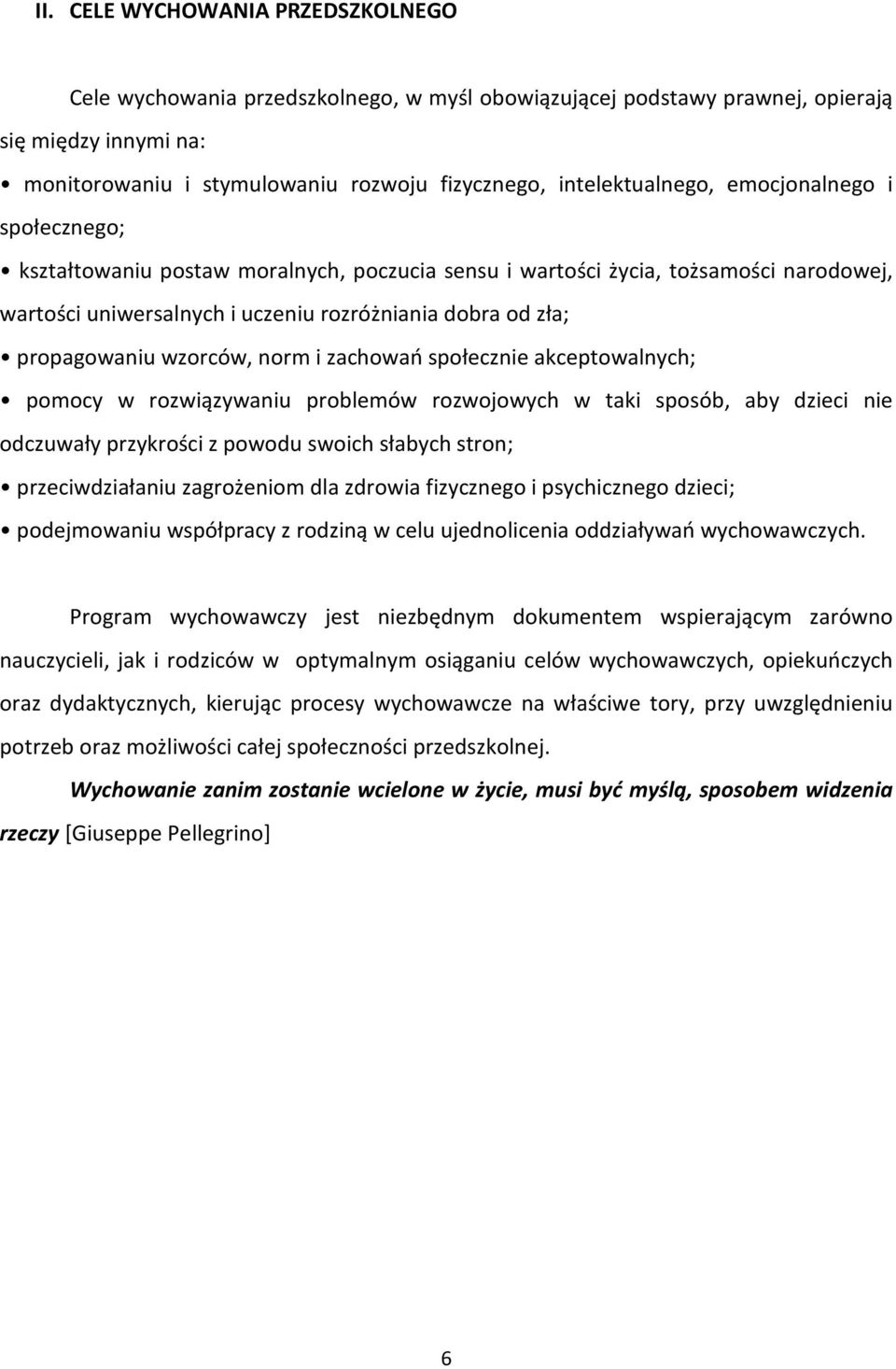 II. CELE WYCHOWANIA PRZEDSZKOLNEGO

Cele wychowania przedszkolnego, w myśl obowiązującej podstawy prawnej, opierają się między innymi na:

• monitorowaniu i stymulowaniu rozwoju fizycznego, intelektualnego, emocjonalnego i społecznego;

• kształtowaniu postaw moralnych, poczucia sensu i wartości życia, tożsamości narodowej, wartości uniwersalnych i uczeniu rozróżniania dobra od zła;

• propagowaniu wzorców, norm i zachowań społecznie akceptowalnych;

• pomocy w rozwiązywaniu problemów rozwojowych w taki sposób, aby dzieci nie odczuwały przykrości z powodu swoich słabych stron;

• przeciwdziałaniu zagrożeniom dla zdrowia fizycznego i psychicznego dzieci;

• podejmowaniu współpracy z rodziną w celu ujednolicenia oddziaływań wychowawczych.

Program wychowawczy jest niezbędnym dokumentem wspierającym zarówno nauczycieli, jak i rodziców w optymalnym osiąganiu celów wychowawczych, opiekuńczych oraz dydaktycznych, kierując procesy wychowawcze na właściwe tory, przy uwzględnieniu potrzeb oraz możliwości całej społeczności przedszkolnej.

Wychowanie zanim zostanie wcielone w życie, musi być myślą, sposobem widzenia rzeczy [Giuseppe Pellegrino]

6